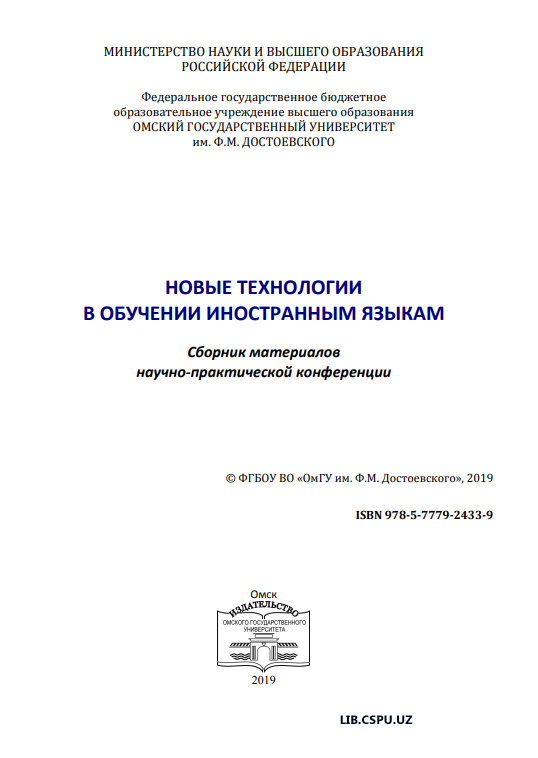 МИНИСТЕРСТВО НАУКИ И ВЫСШЕГО ОБРАЗОВАНИЯ РОССИЙСКОЙ ФЕДЕРАЦИИ

Федеральное государственное бюджетное образовательное учреждение высшего образования ОМСКИЙ ГОСУДАРСТВЕННЫЙ УНИВЕРСИТЕТ им. Ф.М. ДОСТОЕВСКОГО

НОВЫЕ ТЕХНОЛОГИИ
В ОБУЧЕНИИ ИНОСТРАННЫМ ЯЗЫКАМ

Сборник материалов
научно-практической конференции

© ФГБОУ ВО «ОмГУ им. Ф.М. Достоевского», 2019

ISBN 978-5-7779-2433-9

Омск
ИЗДАТЕЛЬСТВО
ОМСКОГО ГОСУДАРСТВЕННОГО УНИВЕРСИТЕТА
2019

LIB.CSPU.UZ